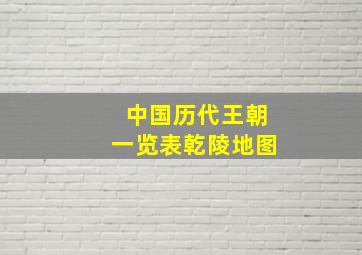 中国历代王朝
一览表乾陵地图